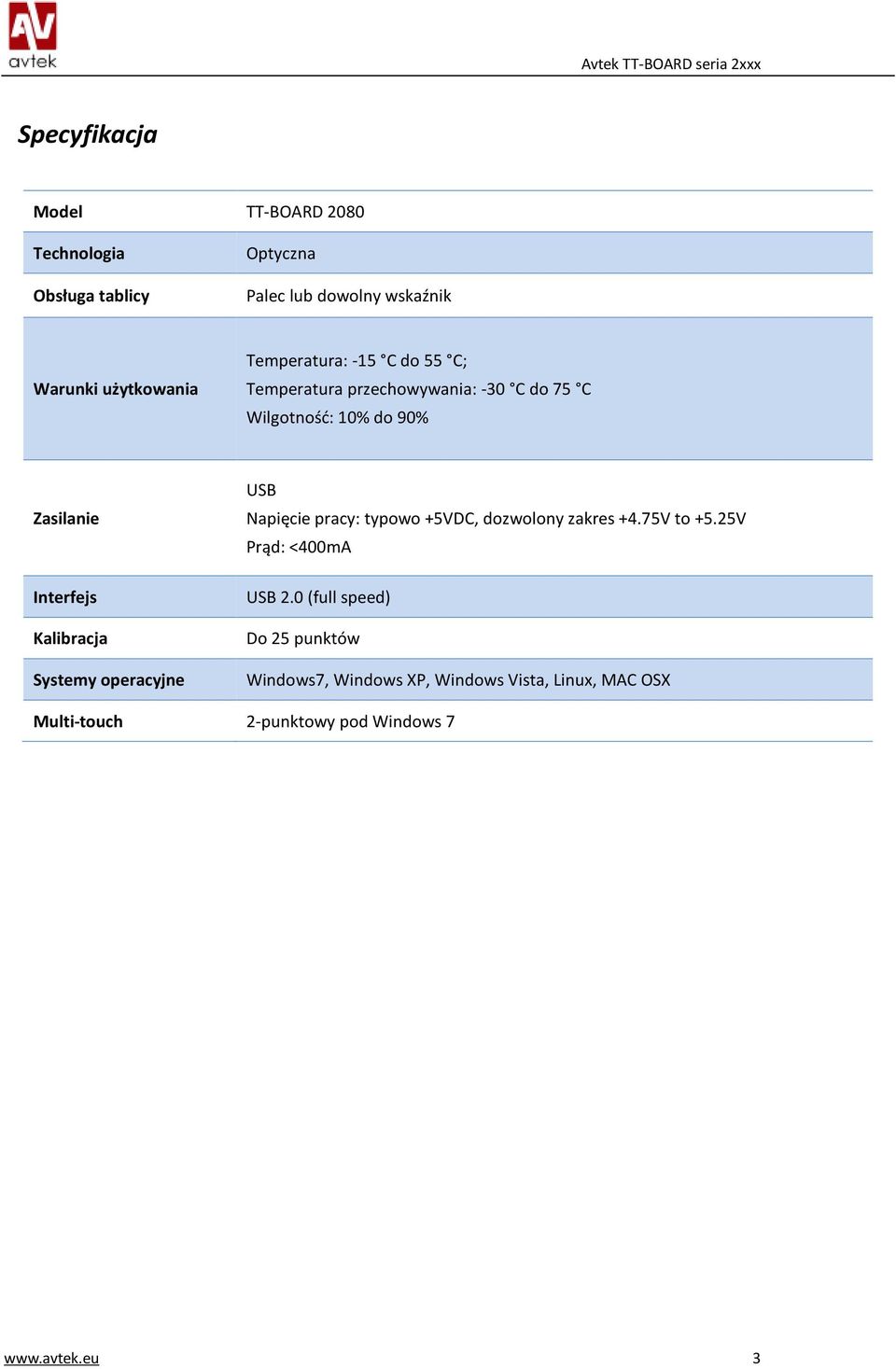 AV
avtek

Avtek TT-BOARD seria 2xxx

Specyfikacja

| Model | TT-BOARD 2080 |
|---|---|
| Technologia | Optyczna |
| Obsługa tablicy | Palec lub dowolny wskaźnik |
| Warunki użytkowania | Temperatura: -15 °C do 55 °C; Temperatura przechowywania: -30 °C do 75 °C Wilgotność: 10% do 90% |
| Zasilanie | USB Napięcie pracy: typowo +5VDC, dozwolony zakres +4.75V to +5.25V Prąd: <400mA |
| Interfejs | USB 2.0 (full speed) |
| Kalibracja | Do 25 punktów |
| Systemy operacyjne | Windows7, Windows XP, Windows Vista, Linux, MAC OSX |
| Multi-touch | 2-punktowy pod Windows 7 |

www.avtek.eu 3